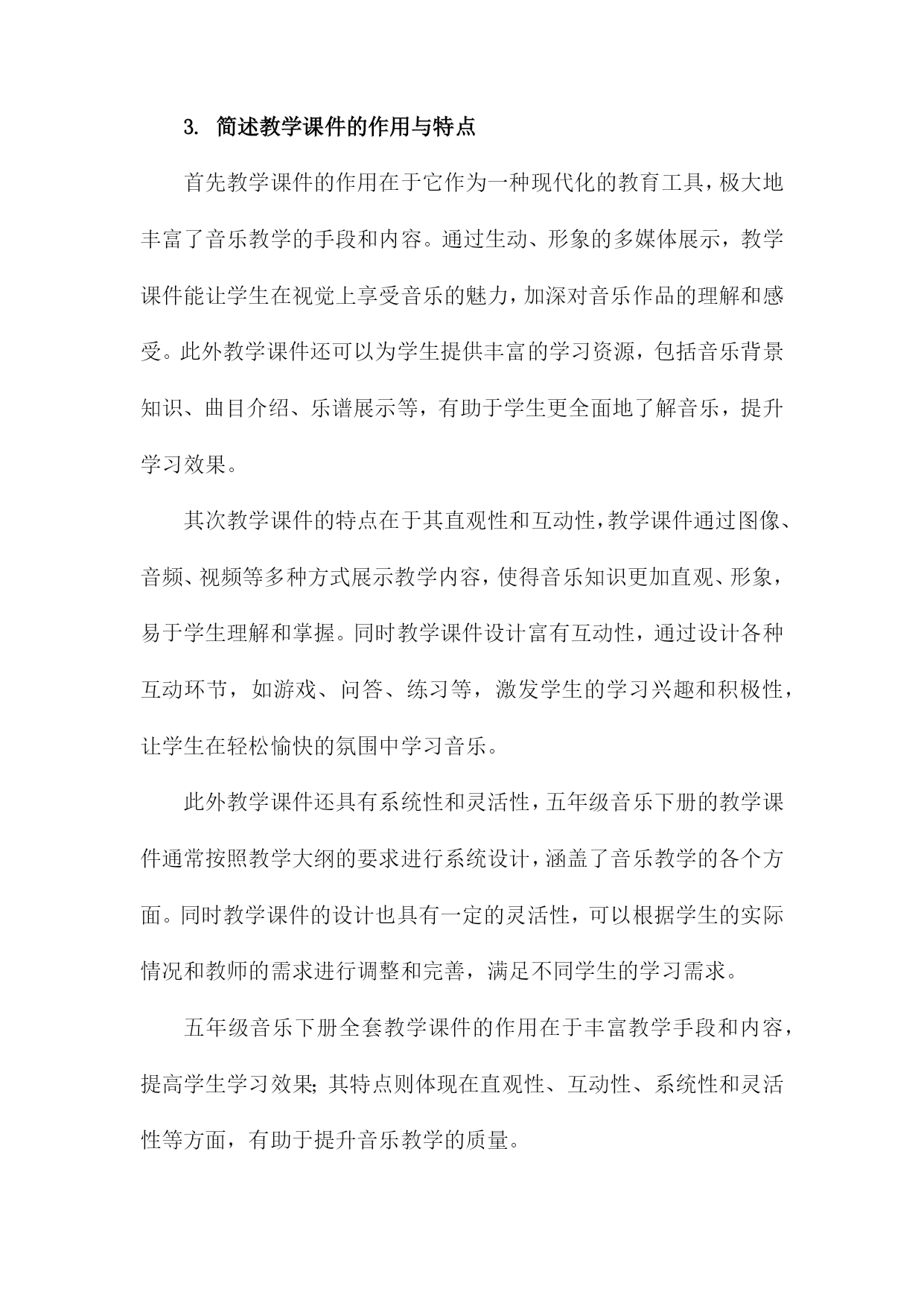 3. 简述教学课件的作用与特点

首先教学课件的作用在于它作为一种现代化的教育工具，极大地丰富了音乐教学的手段和内容。通过生动、形象的多媒体展示，教学课件能让学生在视觉上享受音乐的魅力，加深对音乐作品的理解和感受。此外教学课件还可以为学生提供丰富的学习资源，包括音乐背景知识、曲目介绍、乐谱展示等，有助于学生更全面地了解音乐，提升学习效果。

其次教学课件的特点在于其直观性和互动性，教学课件通过图像、音频、视频等多种方式展示教学内容，使得音乐知识更加直观、形象，易于学生理解和掌握。同时教学课件设计富有互动性，通过设计各种互动环节，如游戏、问答、练习等，激发学生的学习兴趣和积极性，让学生在轻松愉快的氛围中学习音乐。

此外教学课件还具有系统性和灵活性，五年级音乐下册的教学课件通常按照教学大纲的要求进行系统设计，涵盖了音乐教学的各个方面。同时教学课件的设计也具有一定的灵活性，可以根据学生的实际情况和教师的需求进行调整和完善，满足不同学生的学习需求。

五年级音乐下册全套教学课件的作用在于丰富教学手段和内容，提高学生学习效果；其特点则体现在直观性、互动性、系统性和灵活性等方面，有助于提升音乐教学的质量。